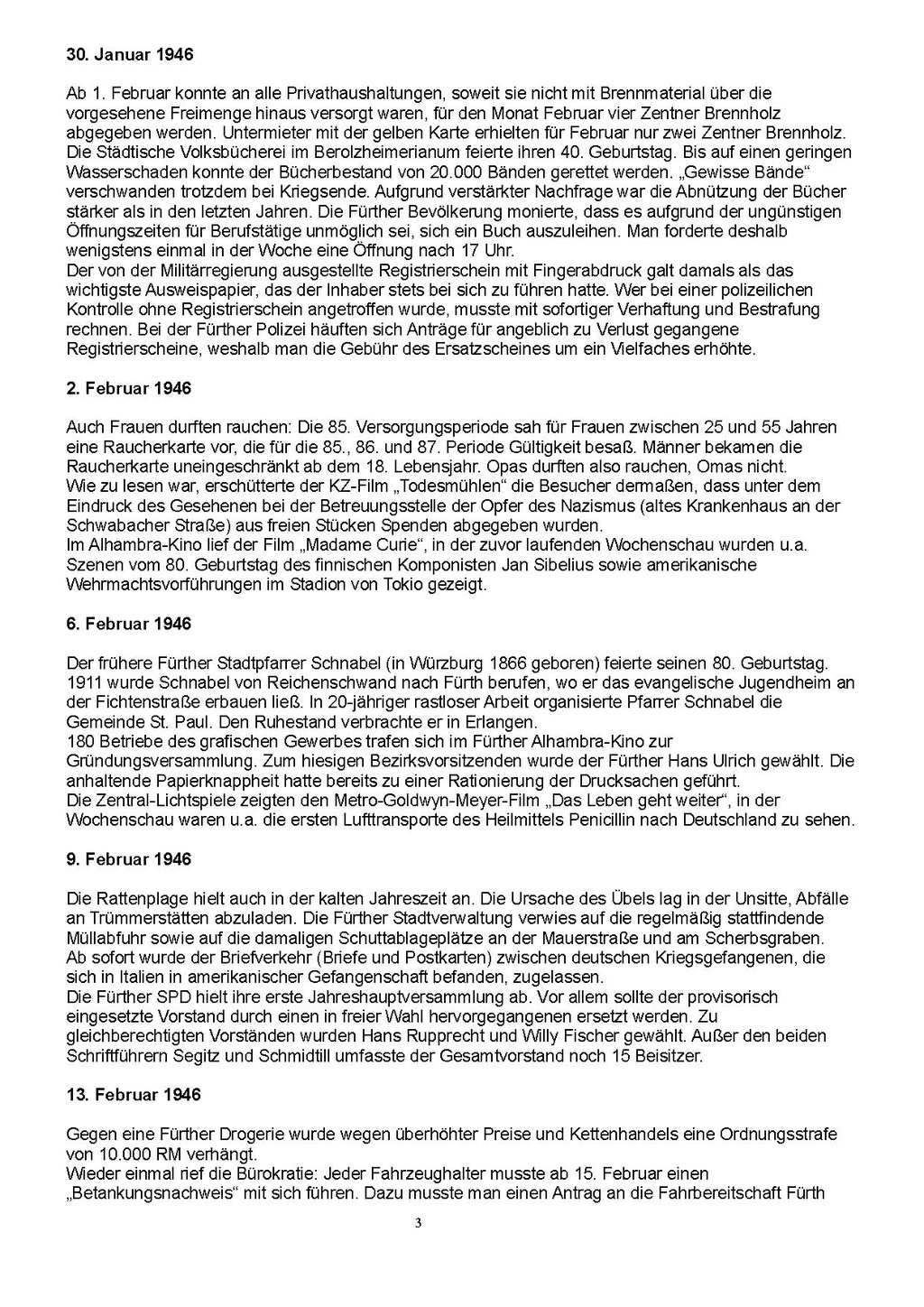 30. Januar 1946

Ab 1. Februar konnte an alle Privathaushaltungen, soweit sie nicht mit Brennmaterial über die vorgesehene Freimenge hinaus versorgt waren, für den Monat Februar vier Zentner Brennholz abgegeben werden. Untermieter mit der gelben Karte erhielten für Februar nur zwei Zentner Brennholz.
Die Städtische Volksbücherei im Berolzheimerianum feierte ihren 40. Geburtstag. Bis auf einen geringen Wasserschaden konnte der Bücherbestand von 20.000 Bänden gerettet werden. „Gewisse Bände“ verschwanden trotzdem bei Kriegsende. Aufgrund verstärkter Nachfrage war die Abnützung der Bücher stärker als in den letzten Jahren. Die Fürther Bevölkerung monierte, dass es aufgrund der ungünstigen Öffnungszeiten für Berufstätige unmöglich sei, sich ein Buch auszuleihen. Man forderte deshalb wenigstens einmal in der Woche eine Öffnung nach 17 Uhr.
Der von der Militärregierung ausgestellte Registrierschein mit Fingerabdruck galt damals als das wichtigste Ausweispapier, das der Inhaber stets bei sich zu führen hatte. Wer bei einer polizeilichen Kontrolle ohne Registrierschein angetroffen wurde, musste mit sofortiger Verhaftung und Bestrafung rechnen. Bei der Fürther Polizei häuften sich Anträge für angeblich zu Verlust gegangene Registrierscheine, weshalb man die Gebühr des Ersatzscheines um ein Vielfaches erhöhte.

2. Februar 1946

Auch Frauen durften rauchen: Die 85. Versorgungsperiode sah für Frauen zwischen 25 und 55 Jahren eine Raucherkarte vor, die für die 85., 86. und 87. Periode Gültigkeit besaß. Männer bekamen die Raucherkarte uneingeschränkt ab dem 18. Lebensjahr. Opas durften also rauchen, Omas nicht.
Wie zu lesen war, erschütterte der KZ-Film „Todesmühlen“ die Besucher dermaßen, dass unter dem Eindruck des Gesehenen bei der Betreuungsstelle der Opfer des Nazismus (altes Krankenhaus an der Schwabacher Straße) aus freien Stücken Spenden abgegeben wurden.
Im Alhambra-Kino lief der Film „Madame Curie“, in der zuvor laufenden Wochenschau wurden u.a. Szenen vom 80. Geburtstag des finnischen Komponisten Jan Sibelius sowie amerikanische Wehrmachtsvorführungen im Stadion von Tokio gezeigt.

6. Februar 1946

Der frühere Fürther Stadtpfarrer Schnabel (in Würzburg 1866 geboren) feierte seinen 80. Geburtstag. 1911 wurde Schnabel von Reichenschwand nach Fürth berufen, wo er das evangelische Jugendheim an der Fichtenstraße erbauen ließ. In 20-jähriger rastloser Arbeit organisierte Pfarrer Schnabel die Gemeinde St. Paul. Den Ruhestand verbrachte er in Erlangen.
180 Betriebe des grafischen Gewerbes trafen sich im Fürther Alhambra-Kino zur Gründungsversammlung. Zum hiesigen Bezirksvorsitzenden wurde der Fürther Hans Ulrich gewählt. Die anhaltende Papierknappheit hatte bereits zu einer Rationierung der Drucksachen geführt.
Die Zentral-Lichtspiele zeigten den Metro-Goldwyn-Meyer-Film „Das Leben geht weiter“, in der Wochenschau waren u.a. die ersten Lufttransporte des Heilmittels Penicillin nach Deutschland zu sehen.

9. Februar 1946

Die Rattenplage hielt auch in der kalten Jahreszeit an. Die Ursache des Übels lag in der Unsitte, Abfälle an Trümmerstätten abzuladen. Die Fürther Stadtverwaltung verwies auf die regelmäßig stattfindende Müllabfuhr sowie auf die damaligen Schuttablageplätze an der Mauerstraße und am Scherbsgraben.
Ab sofort wurde der Briefverkehr (Briefe und Postkarten) zwischen deutschen Kriegsgefangenen, die sich in Italien in amerikanischer Gefangenschaft befanden, zugelassen.
Die Fürther SPD hielt ihre erste Jahreshauptversammlung ab. Vor allem sollte der provisorisch eingesetzte Vorstand durch einen in freier Wahl hervorgegangenen ersetzt werden. Zu gleichberechtigten Vorständen wurden Hans Rupprecht und Willy Fischer gewählt. Außer den beiden Schriftführern Segitz und Schmidtill umfasste der Gesamtvorstand noch 15 Beisitzer.

13. Februar 1946

Gegen eine Fürther Drogerie wurde wegen überhöhter Preise und Kettenhandels eine Ordnungsstrafe von 10.000 RM verhängt.
Wieder einmal rief die Bürokratie: Jeder Fahrzeughalter musste ab 15. Februar einen „Betankungsnachweis“ mit sich führen. Dazu musste man einen Antrag an die Fahrbereitschaft Fürth

3